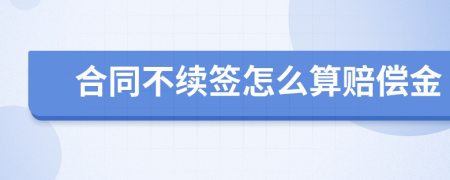 合同不续签怎么算赔偿金